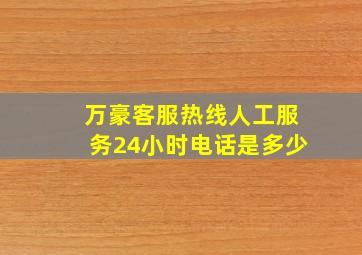 万豪客服热线人工服务24小时电话是多少